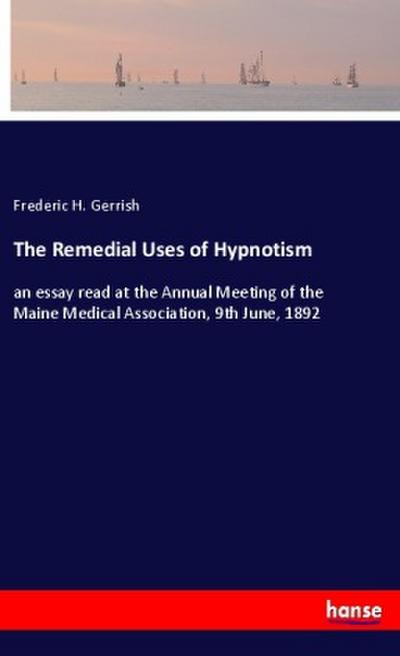 Frederic H. Gerrish

The Remedial Uses of Hypnotism

an essay read at the Annual Meeting of the Maine Medical Association, 9th June, 1892

hanse